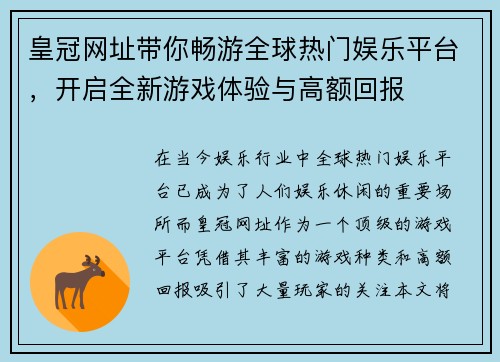 皇冠网址带你畅游全球热门娱乐平台，开启全新游戏体验与高额回报

在当今娱乐行业中全球热门娱乐平台已成为了人们娱乐休闲的重要场所而皇冠网址作为一个顶级的游戏平台凭借其丰富的游戏种类和高额回报吸引了大量玩家的关注本文将